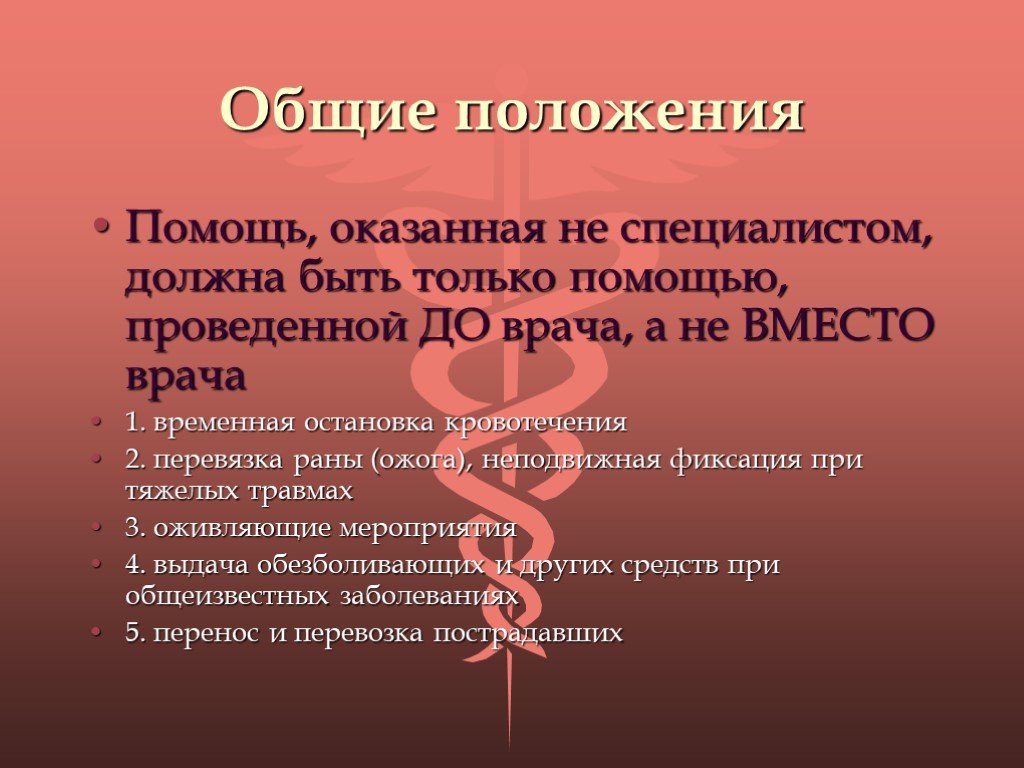 Общие положения

• Помощь, оказанная не специалистом, должна быть только помощью, проведенной ДО врача, а не ВМЕСТО врача

• 1. временная остановка кровотечения

• 2. перевязка раны (ожога), неподвижная фиксация при тяжелых травмах

• 3. оживляющие мероприятия

• 4. выдача обезболивающих и других средств при общеизвестных заболеваниях

• 5. перенос и перевозка пострадавших